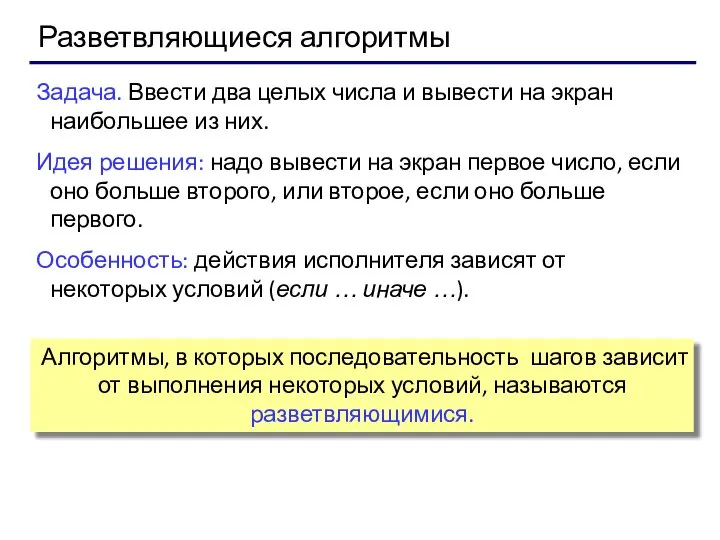 Разветвляющиеся алгоритмы

Задача. Ввести два целых числа и вывести на экран наибольшее из них.

Идея решения: надо вывести на экран первое число, если оно больше второго, или второе, если оно больше первого.

Особенность: действия исполнителя зависят от некоторых условий (если … иначе …).

Алгоритмы, в которых последовательность шагов зависит от выполнения некоторых условий, называются разветвляющимися.